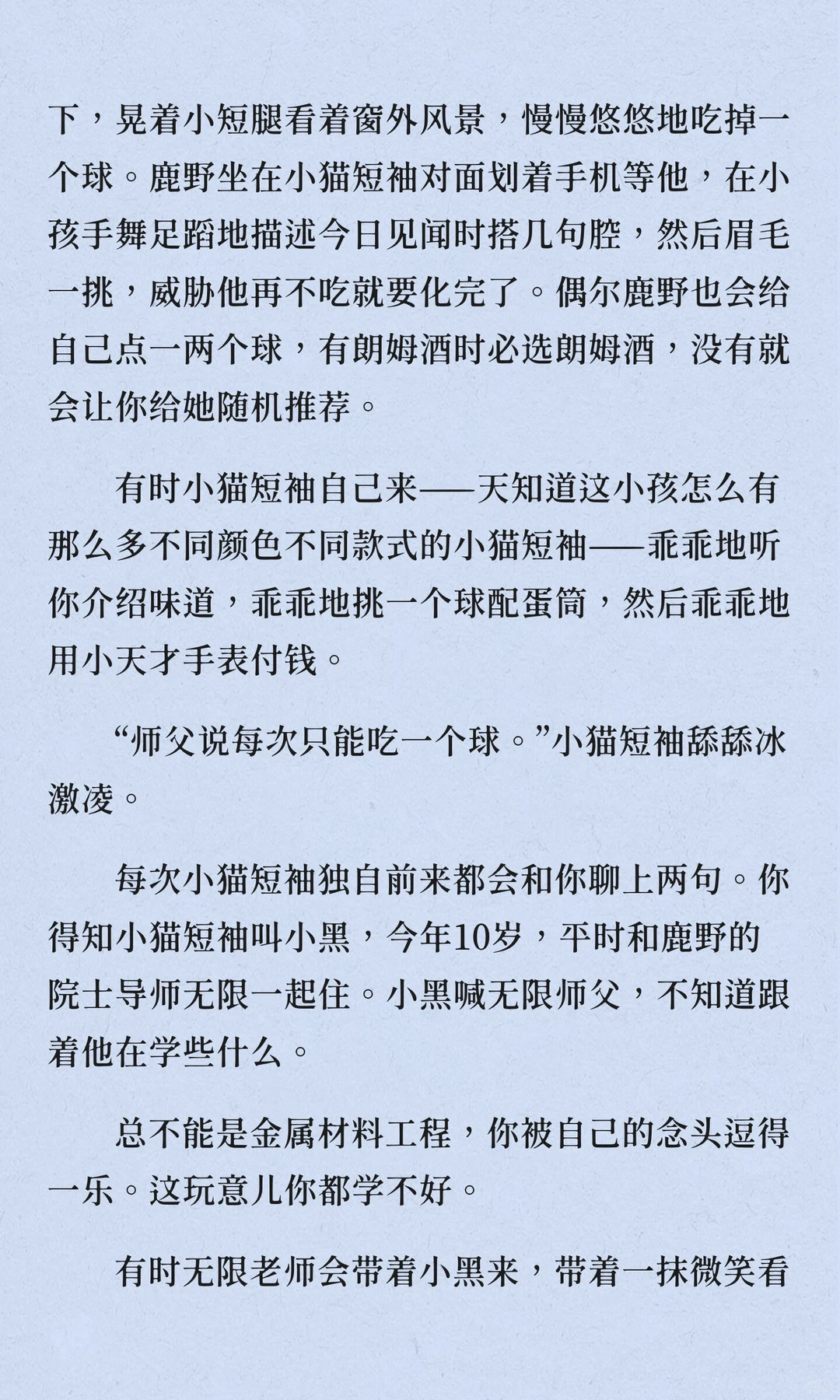 下，晃着小短腿看着窗外风景，慢慢悠悠地吃掉一个球。鹿野坐在小猫短袖对面划着手机等他，在小孩手舞足蹈地描述今日见闻时搭几句腔，然后眉毛一挑，威胁他再不吃就要化完了。偶尔鹿野也会给自己点一两个球，有朗姆酒时必选朗姆酒，没有就会让你给她随机推荐。

有时小猫短袖自己来——天知道这小孩怎么有那么多不同颜色不同款式的小猫短袖——乖乖地听你介绍味道，乖乖地挑一个球配蛋筒，然后乖乖地用小天才手表付钱。

“师父说每次只能吃一个球。”小猫短袖舔舔冰激凌。

每次小猫短袖独自前来都会和你聊上两句。你得知小猫短袖叫小黑，今年10岁，平时和鹿野的院士导师无限一起住。小黑喊无限师父，不知道跟着他在学些什么。

总不能是金属材料工程，你被自己的念头逗得一乐。这玩意儿你都学不好。

有时无限老师会带着小黑来，带着一抹微笑看